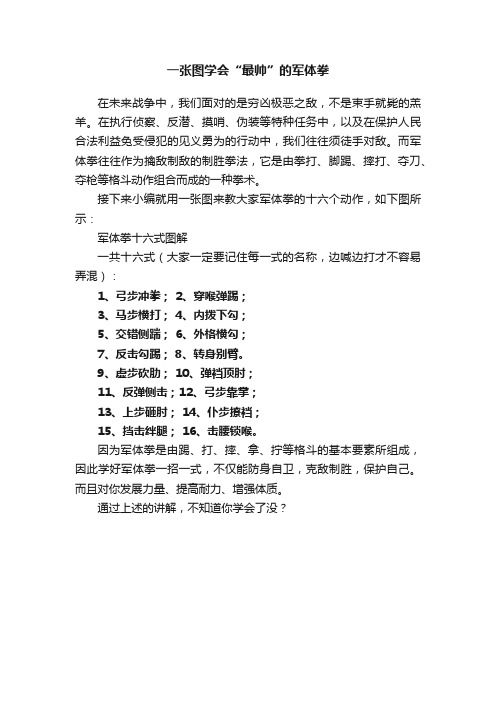 一张图学会“最帅”的军体拳

在未来战争中，我们面对的是穷凶极恶之敌，不是束手就毙的羔羊。在执行侦察、反潜、摸哨、伪装等特种任务中，以及在保护人民合法利益免受侵犯的见义勇为的行动中，我们往往须徒手对敌。而军体拳往往作为擒敌制敌的制胜拳法，它是由拳打、脚踢、摔打、夺刀、夺枪等格斗动作组合而成的一种拳术。

接下来小编就用一张图来教大家军体拳的十六个动作，如下图所示：

军体拳十六式图解

一共十六式（大家一定要记住每一式的名称，边喊边打才不容易弄混）：

1、弓步冲拳；2、穿喉弹踢；

3、马步横打；4、内拨下勾；

5、交错侧踹；6、外格横勾；

7、反击勾踢；8、转身别臂。

9、虚步砍肋；10、弹裆顶肘；

11、反弹侧击；12、弓步靠掌；

13、上步砸肘；14、仆步撩裆；

15、挡击绊腿；16、击腰锁喉。

因为军体拳是由踢、打、摔、拿、拧等格斗的基本要素所组成，因此学好军体拳一招一式，不仅能防身自卫，克敌制胜，保护自己。而且对你发展力量、提高耐力、增强体质。

通过上述的讲解，不知道你学会了没？